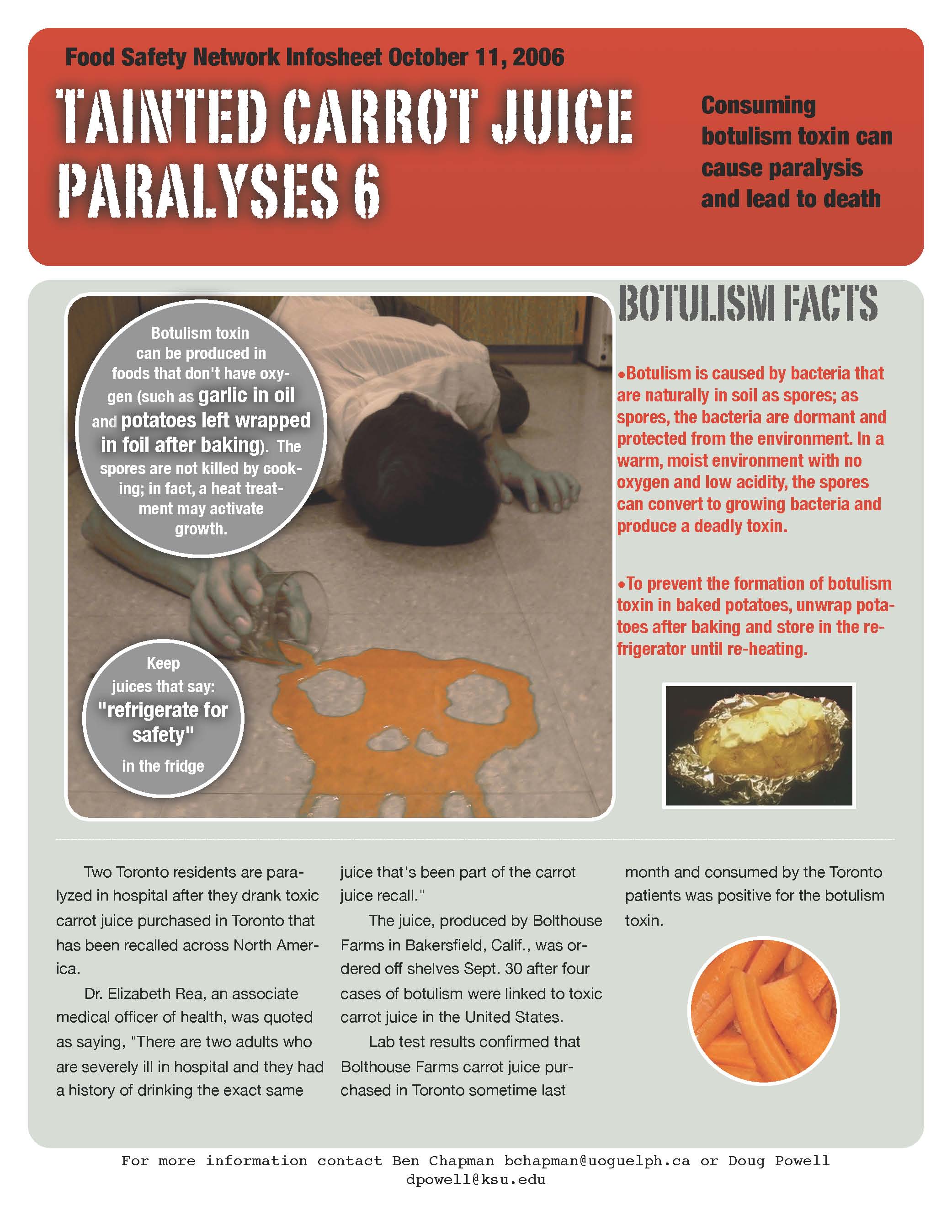 Food Safety Network Infosheet October 11, 2006

TAINTED CARROT JUICE PARALYSES 6

Consuming botulism toxin can cause paralysis and lead to death

Botulism toxin can be produced in foods that don't have oxygen (such as garlic in oil and potatoes left wrapped in foil after baking). The spores are not killed by cooking; in fact, a heat treatment may activate growth.

Keep juices that say: "refrigerate for safety" in the fridge

BOTULISM FACTS

•Botulism is caused by bacteria that are naturally in soil as spores; as spores, the bacteria are dormant and protected from the environment. In a warm, moist environment with no oxygen and low acidity, the spores can convert to growing bacteria and produce a deadly toxin.

•To prevent the formation of botulism toxin in baked potatoes, unwrap potatoes after baking and store in the refrigerator until re-heating.

Two Toronto residents are paralyzed in hospital after they drank toxic carrot juice purchased in Toronto that has been recalled across North America.

Dr. Elizabeth Rea, an associate medical officer of health, was quoted as saying, "There are two adults who are severely ill in hospital and they had a history of drinking the exact same juice that's been part of the carrot juice recall."

The juice, produced by Bolthouse Farms in Bakersfield, Calif., was ordered off shelves Sept. 30 after four cases of botulism were linked to toxic carrot juice in the United States.

Lab test results confirmed that Bolthouse Farms carrot juice purchased in Toronto sometime last month and consumed by the Toronto patients was positive for the botulism toxin.

For more information contact Ben Chapman bchapman@uoguelph.ca or Doug Powell dpowell@ksu.edu